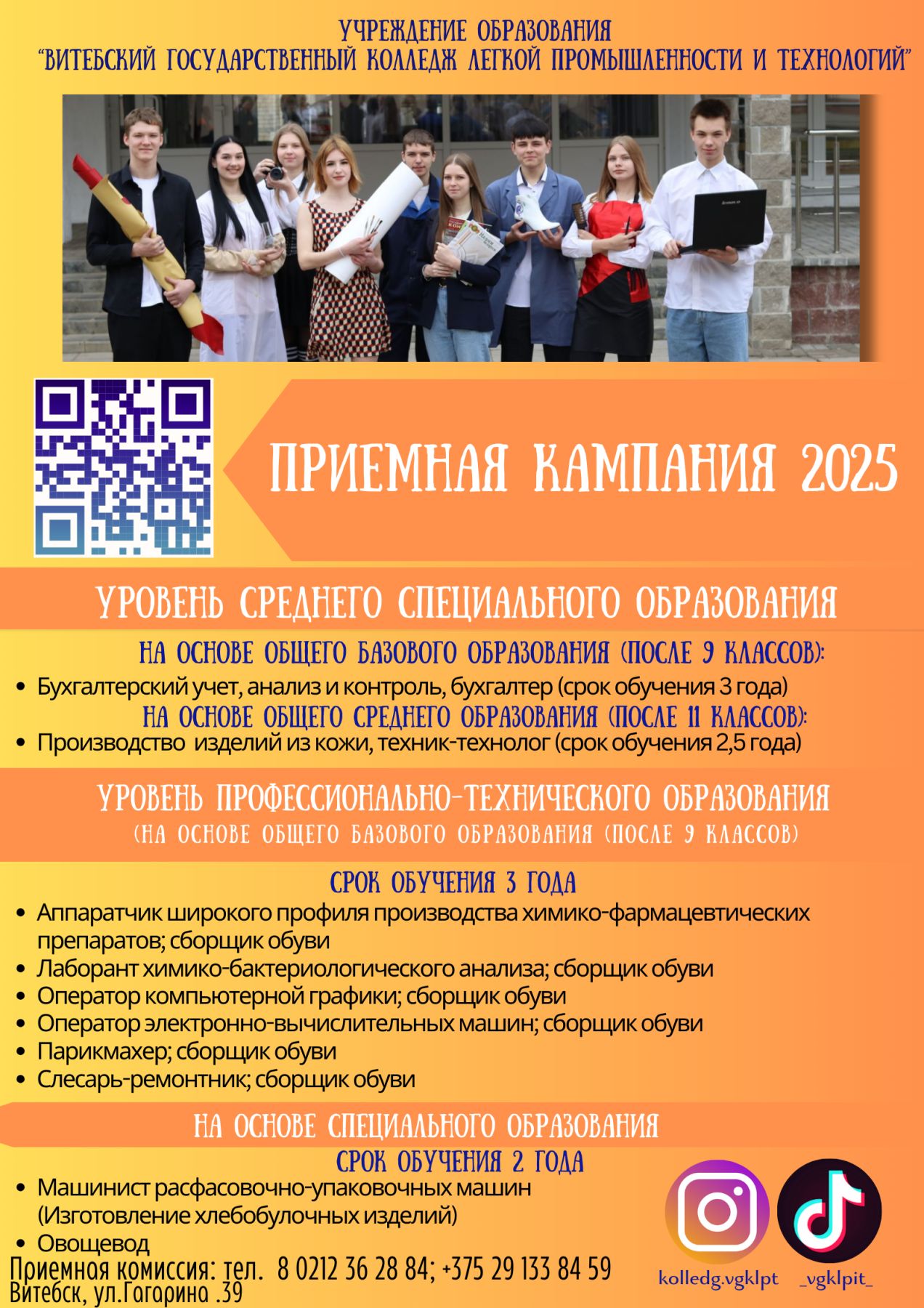 УЧРЕЖДЕНИЕ ОБРАЗОВАНИЯ
"ВИТЕБСКИЙ ГОСУДАРСТВЕННЫЙ КОЛЛЕДЖ ЛЕГКОЙ ПРОМЫШЛЕННОСТИ И ТЕХНОЛОГИЙ"

ПРИЕМНАЯ КАМПАНИЯ 2025

УРОВЕНЬ СРЕДНЕГО СПЕЦИАЛЬНОГО ОБРАЗОВАНИЯ

НА ОСНОВЕ ОБЩЕГО БАЗОВОГО ОБРАЗОВАНИЯ (ПОСЛЕ 9 КЛАССОВ):
• Бухгалтерский учет, анализ и контроль, бухгалтер (срок обучения 3 года)

НА ОСНОВЕ ОБЩЕГО СРЕДНЕГО ОБРАЗОВАНИЯ (ПОСЛЕ 11 КЛАССОВ):
• Производство изделий из кожи, техник-технолог (срок обучения 2,5 года)

УРОВЕНЬ ПРОФЕССИОНАЛЬНО-ТЕХНИЧЕСКОГО ОБРАЗОВАНИЯ
(НА ОСНОВЕ ОБЩЕГО БАЗОВОГО ОБРАЗОВАНИЯ (ПОСЛЕ 9 КЛАССОВ)

СРОК ОБУЧЕНИЯ 3 ГОДА
• Аппаратчик широкого профиля производства химико-фармацевтических препаратов; сборщик обуви
• Лаборант химико-бактериологического анализа; сборщик обуви
• Оператор компьютерной графики; сборщик обуви
• Оператор электронно-вычислительных машин; сборщик обуви
• Парикмахер; сборщик обуви
• Слесарь-ремонтник; сборщик обуви

НА ОСНОВЕ СПЕЦИАЛЬНОГО ОБРАЗОВАНИЯ
СРОК ОБУЧЕНИЯ 2 ГОДА
• Машинист расфасовочно-упаковочных машин (Изготовление хлебобулочных изделий)
• Овощевод

Приемная комиссия: тел. 8 0212 36 28 84; +375 29 133 84 59
Витебск, ул.Гагарина .39

kolledg.vgklpt
_vgklpit_